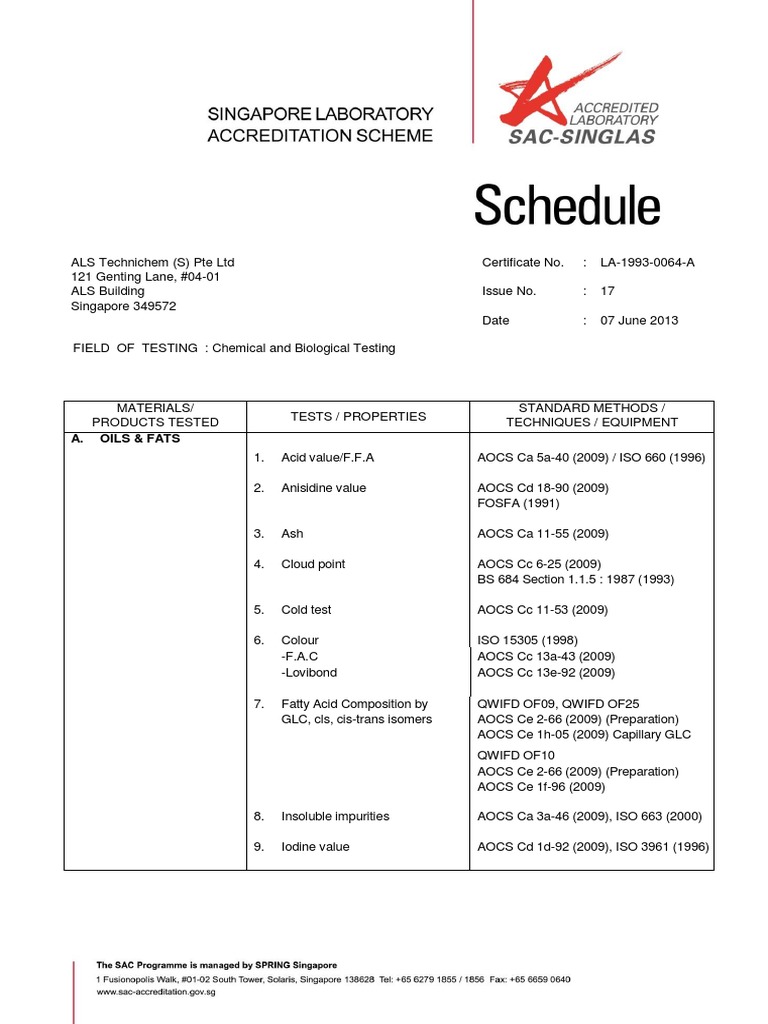 SINGAPORE LABORATORY ACCREDITATION SCHEME

ACCREDITED LABORATORY
SAC-SINGLAS

Schedule

ALS Technichem (S) Pte Ltd
121 Genting Lane, #04-01
ALS Building
Singapore 349572

Certificate No. : LA-1993-0064-A
Issue No. : 17
Date : 07 June 2013

FIELD OF TESTING : Chemical and Biological Testing

| MATERIALS/ PRODUCTS TESTED | TESTS / PROPERTIES | STANDARD METHODS / TECHNIQUES / EQUIPMENT |
|---|---|---|
| A. OILS & FATS | | |
| | 1. Acid value/F.F.A | AOCS Ca 5a-40 (2009) / ISO 660 (1996) |
| | 2. Anisidine value | AOCS Cd 18-90 (2009) FOSFA (1991) |
| | 3. Ash | AOCS Ca 11-55 (2009) |
| | 4. Cloud point | AOCS Cc 6-25 (2009) BS 684 Section 1.1.5 : 1987 (1993) |
| | 5. Cold test | AOCS Cc 11-53 (2009) |
| | 6. Colour -F.A.C -Lovibond | ISO 15305 (1998) AOCS Cc 13a-43 (2009) AOCS Cc 13e-92 (2009) |
| | 7. Fatty Acid Composition by GLC, cis, cis-trans isomers | QWIFD OF09, QWIFD OF25 AOCS Ce 2-66 (2009) (Preparation) AOCS Ce 1h-05 (2009) Capillary GLC QWIFD OF10 AOCS Ce 2-66 (2009) (Preparation) AOCS Ce 1f-96 (2009) |
| | 8. Insoluble impurities | AOCS Ca 3a-46 (2009), ISO 663 (2000) |
| | 9. Iodine value | AOCS Cd 1d-92 (2009), ISO 3961 (1996) |

The SAC Programme is managed by SPRING Singapore
1 Fusionopolis Walk, #01-02 South Tower, Solaris, Singapore 138628 Tel: +65 6279 1855 / 1856 Fax: +65 6659 0640
www.sac-accreditation.gov.sg